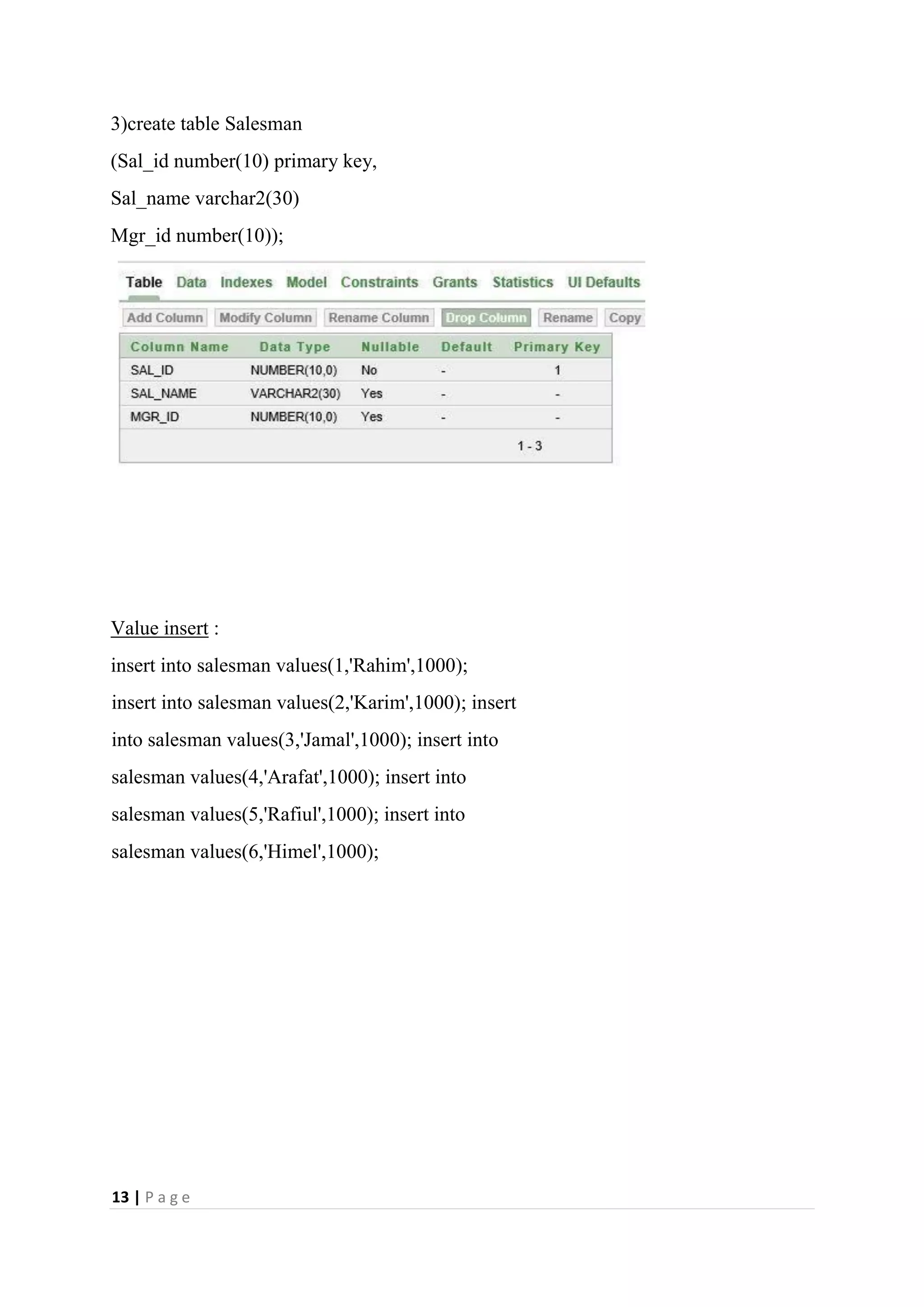 3)create table Salesman

(Sal_id number(10) primary key,

Sal_name varchar2(30)

Mgr_id number(10));

Table Data Indexes Model Constraints Grants Statistics UI Defaults

Add Column Modify Column Rename Column Drop Column Rename Copy

| Column Name | Data Type | Nullable | Default | Primary Key |
|---|---|---|---|---|
| SAL_ID | NUMBER(10,0) | No | - | 1 |
| SAL_NAME | VARCHAR2(30) | Yes | - | - |
| MGR_ID | NUMBER(10,0) | Yes | - | - |
| | | | | 1 - 3 |

Value insert :

insert into salesman values(1,'Rahim',1000);

insert into salesman values(2,'Karim',1000); insert into salesman values(3,'Jamal',1000); insert into salesman values(4,'Arafat',1000); insert into salesman values(5,'Rafiul',1000); insert into salesman values(6,'Himel',1000);

13 | P a g e